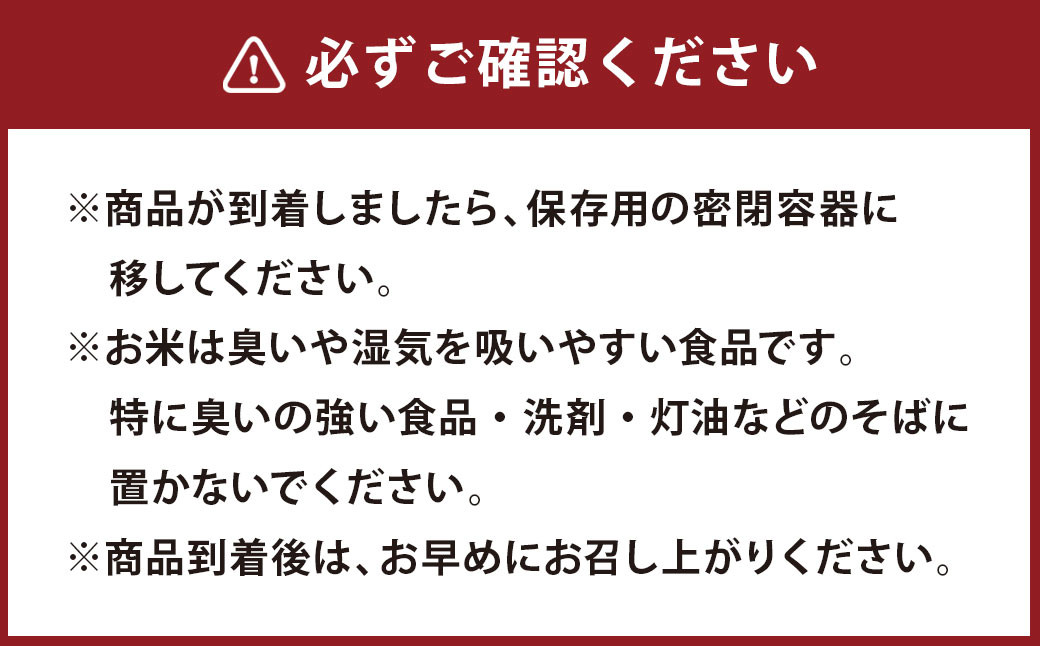 必ずご確認ください

※商品が到着しましたら、保存用の密閉容器に移してください。
※お米は臭いや湿気を吸いやすい食品です。特に臭いの強い食品・洗剤・灯油などのそばに置かないでください。
※商品到着後は、お早めにお召し上がりください。